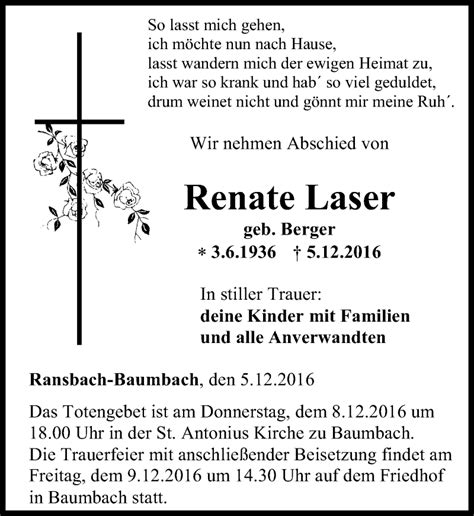 So lasst mich gehen,
ich möchte nun nach Hause,
lasst wandern mich der ewigen Heimat zu,
ich war so krank und hab´ so viel geduldet,
drum weinet nicht und gönnt mir meine Ruh´.

Wir nehmen Abschied von

Renate Laser

geb. Berger

* 3.6.1936 † 5.12.2016

In stiller Trauer:
deine Kinder mit Familien
und alle Anverwandten

Ransbach-Baumbach, den 5.12.2016

Das Totengebet ist am Donnerstag, dem 8.12.2016 um 18.00 Uhr in der St. Antonius Kirche zu Baumbach.
Die Trauerfeier mit anschließender Beisetzung findet am Freitag, dem 9.12.2016 um 14.30 Uhr auf dem Friedhof in Baumbach statt.